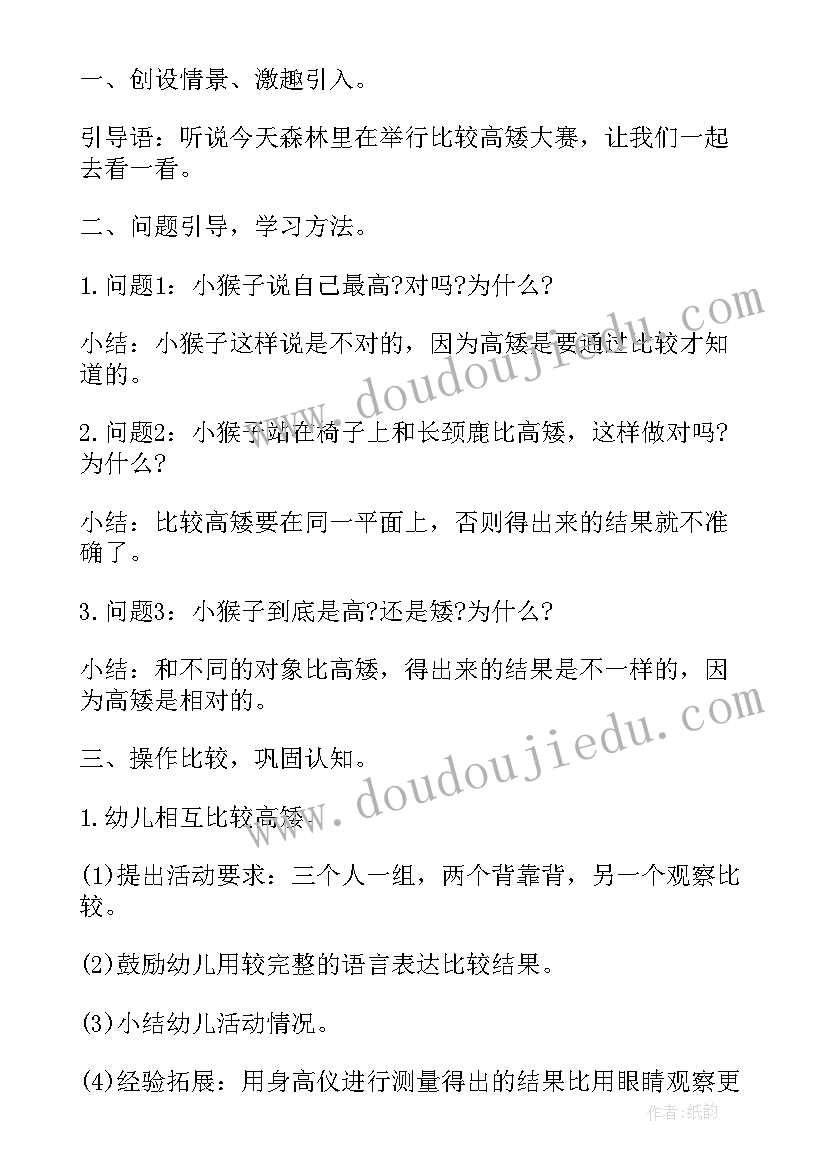 一、创设情景、激趣引入。

引导语：听说今天森林里在举行比较高矮大赛，让我们一起去看一看。

二、问题引导，学习方法。

1.问题1：小猴子说自己最高?对吗?为什么?

小结：小猴子这样说是不对的，因为高矮是要通过比较才知道的。

2.问题2：小猴子站在椅子上和长颈鹿比高矮，这样做对吗?为什么?

小结：比较高矮要在同一平面上，否则得出来的结果就不准确了。

3.问题3：小猴子到底是高?还是矮?为什么?

小结：和不同的对象比高矮，得出来的结果是不一样的，因为高矮是相对的。

三、操作比较，巩固认知。

1.幼儿相互比较高矮.

(1)提出活动要求：三个人一组，两个背靠背，另一个观察比较。

(2)鼓励幼儿用较完整的语言表达比较结果。

(3)小结幼儿活动情况。

(4)经验拓展：用身高仪进行测量得出的结果比用眼睛观察更

www.doudoujiedu.com

www.doudoujiedu.com

作者：纸韵